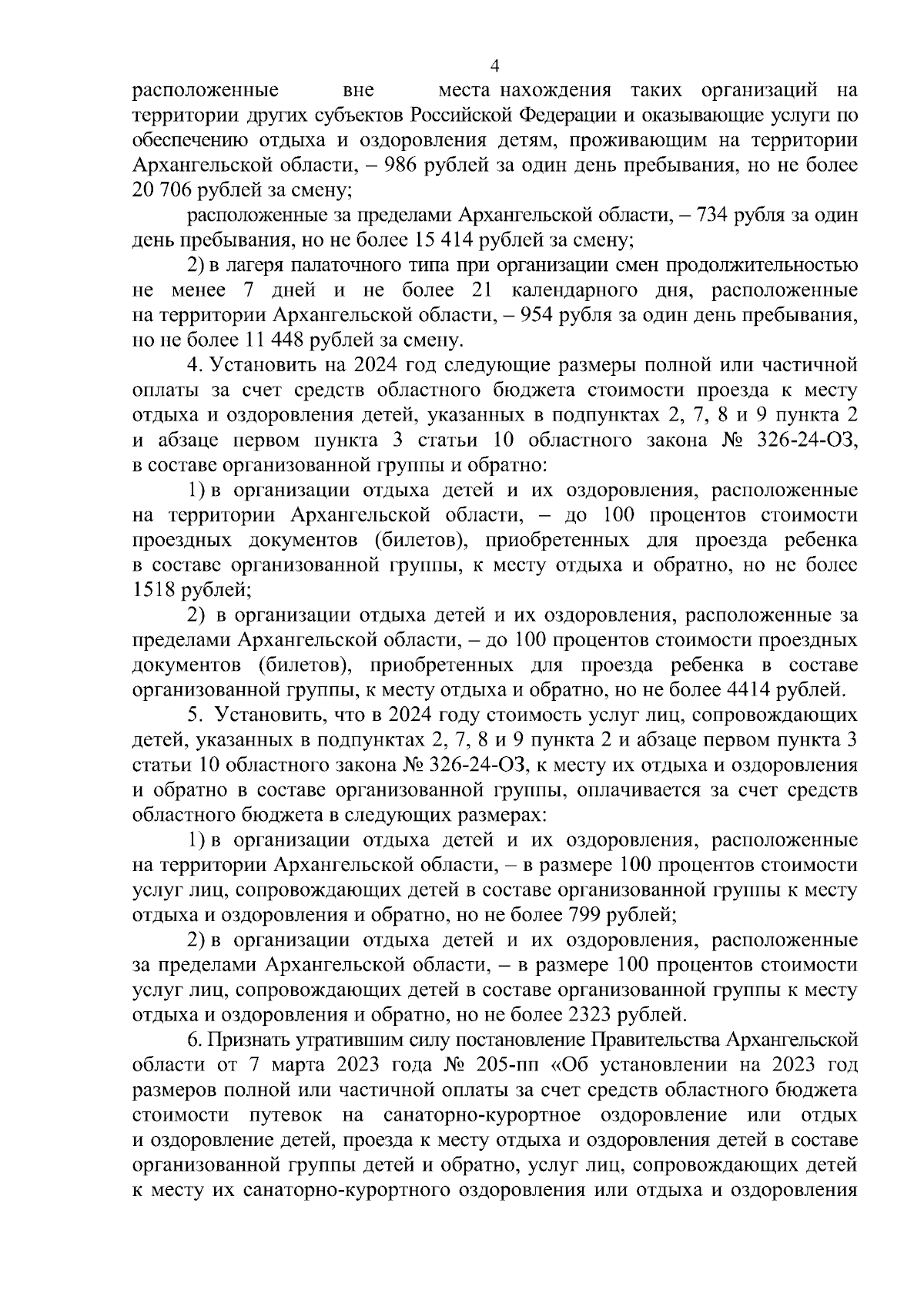 4

расположенные вне места нахождения таких организаций на территории других субъектов Российской Федерации и оказывающие услуги по обеспечению отдыха и оздоровления детям, проживающим на территории Архангельской области, – 986 рублей за один день пребывания, но не более 20 706 рублей за смену;

расположенные за пределами Архангельской области, – 734 рубля за один день пребывания, но не более 15 414 рублей за смену;

2) в лагеря палаточного типа при организации смен продолжительностью не менее 7 дней и не более 21 календарного дня, расположенные на территории Архангельской области, – 954 рубля за один день пребывания, но не более 11 448 рублей за смену.

4. Установить на 2024 год следующие размеры полной или частичной оплаты за счет средств областного бюджета стоимости проезда к месту отдыха и оздоровления детей, указанных в подпунктах 2, 7, 8 и 9 пункта 2 и абзаце первом пункта 3 статьи 10 областного закона № 326-24-ОЗ, в составе организованной группы и обратно:

1) в организации отдыха детей и их оздоровления, расположенные на территории Архангельской области, – до 100 процентов стоимости проездных документов (билетов), приобретенных для проезда ребенка в составе организованной группы, к месту отдыха и обратно, но не более 1518 рублей;

2) в организации отдыха детей и их оздоровления, расположенные за пределами Архангельской области, – до 100 процентов стоимости проездных документов (билетов), приобретенных для проезда ребенка в составе организованной группы, к месту отдыха и обратно, но не более 4414 рублей.

5. Установить, что в 2024 году стоимость услуг лиц, сопровождающих детей, указанных в подпунктах 2, 7, 8 и 9 пункта 2 и абзаце первом пункта 3 статьи 10 областного закона № 326-24-ОЗ, к месту их отдыха и оздоровления и обратно в составе организованной группы, оплачивается за счет средств областного бюджета в следующих размерах:

1) в организации отдыха детей и их оздоровления, расположенные на территории Архангельской области, – в размере 100 процентов стоимости услуг лиц, сопровождающих детей в составе организованной группы к месту отдыха и оздоровления и обратно, но не более 799 рублей;

2) в организации отдыха детей и их оздоровления, расположенные за пределами Архангельской области, – в размере 100 процентов стоимости услуг лиц, сопровождающих детей в составе организованной группы к месту отдыха и оздоровления и обратно, но не более 2323 рублей.

6. Признать утратившим силу постановление Правительства Архангельской области от 7 марта 2023 года № 205-пп «Об установлении на 2023 год размеров полной или частичной оплаты за счет средств областного бюджета стоимости путевок на санаторно-курортное оздоровление или отдых и оздоровление детей, проезда к месту отдыха и оздоровления детей в составе организованной группы детей и обратно, услуг лиц, сопровождающих детей к месту их санаторно-курортного оздоровления или отдыха и оздоровления